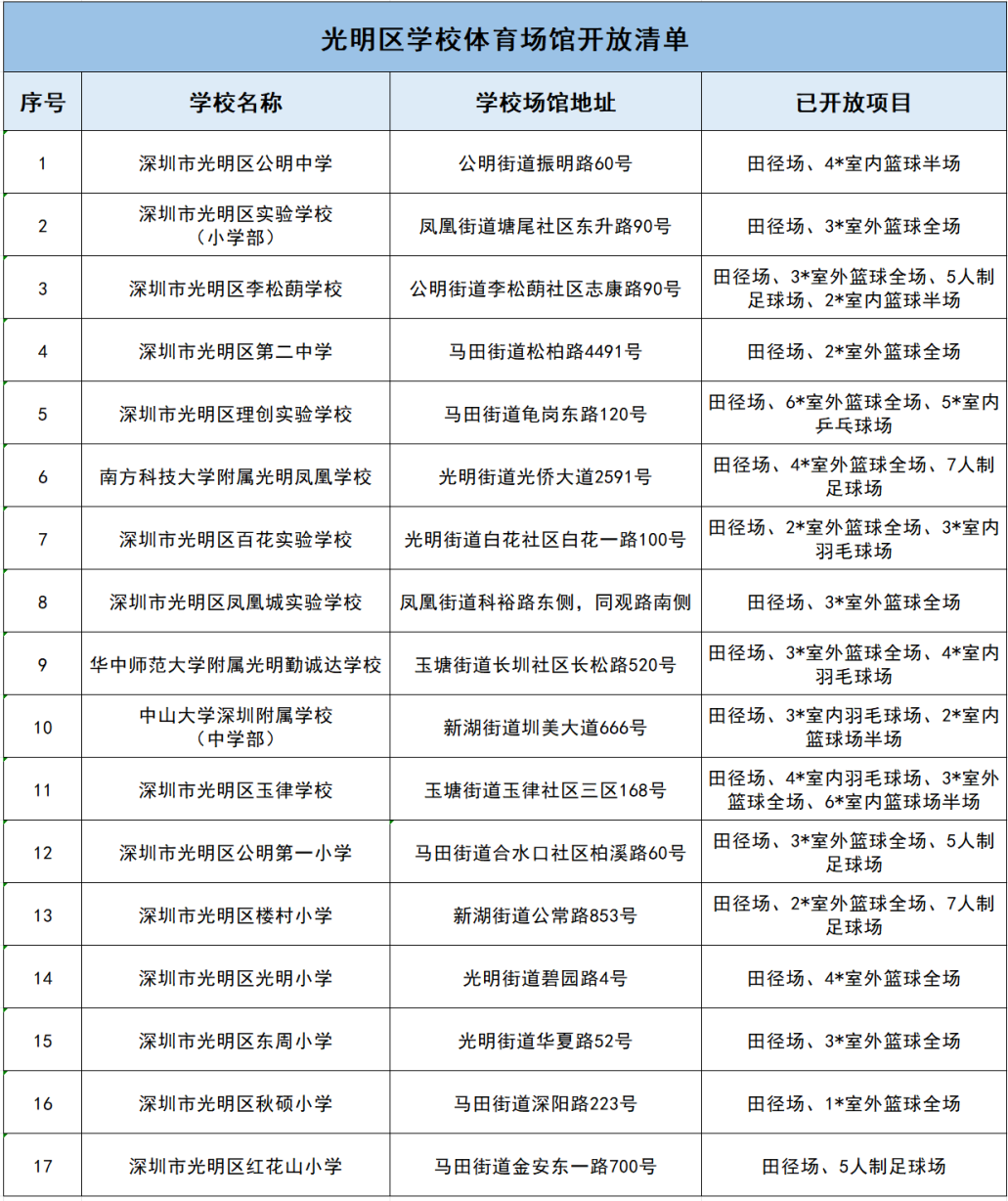 光明区学校体育场馆开放清单

| 序号 | 学校名称 | 学校场馆地址 | 已开放项目 |
|---|---|---|---|
| 1 | 深圳市光明区公明中学 | 公明街道振明路60号 | 田径场、4*室内篮球半场 |
| 2 | 深圳市光明区实验学校（小学部） | 凤凰街道塘尾社区东升路90号 | 田径场、3*室外篮球全场 |
| 3 | 深圳市光明区李松蓢学校 | 公明街道李松蓢社区志康路90号 | 田径场、3*室外篮球全场、5人制足球场、2*室内篮球半场 |
| 4 | 深圳市光明区第二中学 | 马田街道松柏路4491号 | 田径场、2*室外篮球全场 |
| 5 | 深圳市光明区理创实验学校 | 马田街道龟岗东路120号 | 田径场、6*室外篮球全场、5*室内乒乓球场 |
| 6 | 南方科技大学附属光明凤凰学校 | 光明街道光侨大道2591号 | 田径场、4*室外篮球全场、7人制足球场 |
| 7 | 深圳市光明区百花实验学校 | 光明街道白花社区白花一路100号 | 田径场、2*室外篮球全场、3*室内羽毛球场 |
| 8 | 深圳市光明区凤凰城实验学校 | 凤凰街道科裕路东侧，同观路南侧 | 田径场、3*室外篮球全场 |
| 9 | 华中师范大学附属光明勤诚达学校 | 玉塘街道长圳社区长松路520号 | 田径场、3*室外篮球全场、4*室内羽毛球场 |
| 10 | 中山大学深圳附属学校（中学部） | 新湖街道圳美大道666号 | 田径场、3*室内羽毛球场、2*室内篮球场半场 |
| 11 | 深圳市光明区玉律学校 | 玉塘街道玉律社区三区168号 | 田径场、4*室内羽毛球场、3*室外篮球全场、6*室内篮球场半场 |
| 12 | 深圳市光明区公明第一小学 | 马田街道合水口社区柏溪路60号 | 田径场、3*室外篮球全场、5人制足球场 |
| 13 | 深圳市光明区楼村小学 | 新湖街道公常路853号 | 田径场、2*室外篮球全场、7人制足球场 |
| 14 | 深圳市光明区光明小学 | 光明街道碧园路4号 | 田径场、4*室外篮球全场 |
| 15 | 深圳市光明区东周小学 | 光明街道华夏路52号 | 田径场、3*室外篮球全场 |
| 16 | 深圳市光明区秋硕小学 | 马田街道深阳路223号 | 田径场、1*室外篮球全场 |
| 17 | 深圳市光明区红花山小学 | 马田街道金安东一路700号 | 田径场、5人制足球场 |